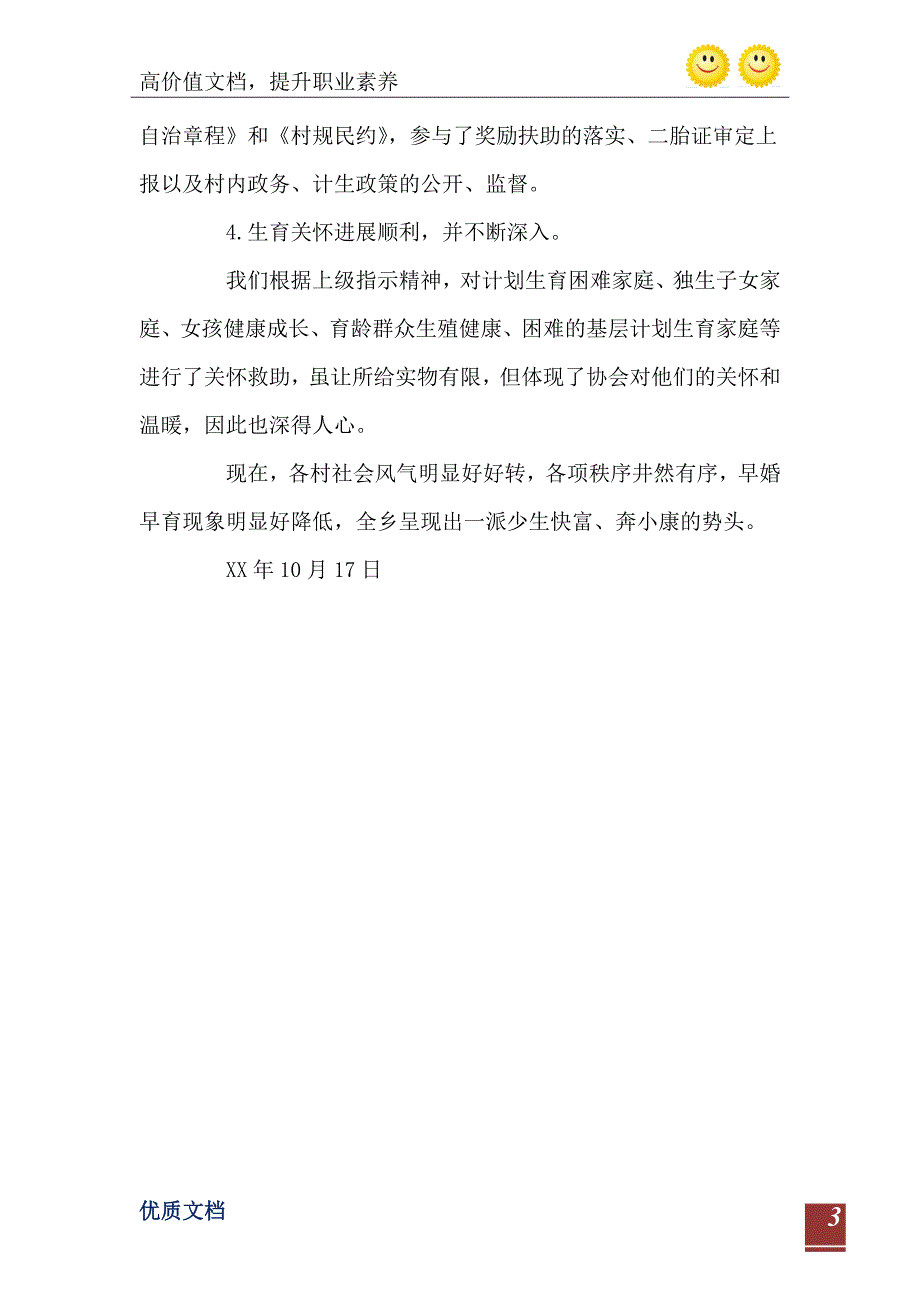 高价值文档，提升职业素养

自治章程》和《村规民约》，参与了奖励扶助的落实、二胎证审定上报以及村内政务、计生政策的公开、监督。

4.生育关怀进展顺利，并不断深入。

我们根据上级指示精神，对计划生育困难家庭、独生子女家庭、女孩健康成长、育龄群众生殖健康、困难的基层计划生育家庭等进行了关怀救助，虽让所给实物有限，但体现了协会对他们的关怀和温暖，因此也深得人心。

现在，各村社会风气明显好好转，各项秩序井然有序，早婚早育现象明显好降低，全乡呈现出一派少生快富、奔小康的势头。

XX 年 10 月 17 日

优质文档

3